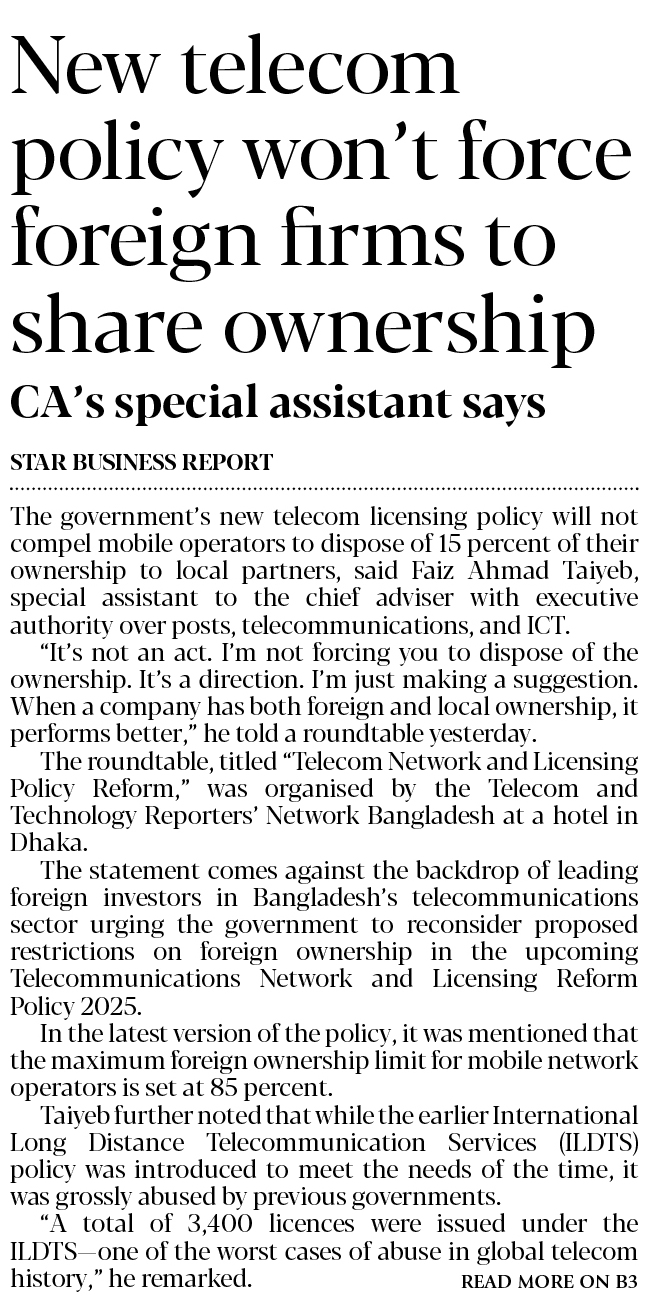 New telecom policy won't force foreign firms to share ownership

CA's special assistant says

STAR BUSINESS REPORT

The government's new telecom licensing policy will not compel mobile operators to dispose of 15 percent of their ownership to local partners, said Faiz Ahmad Taiyeb, special assistant to the chief adviser with executive authority over posts, telecommunications, and ICT.

"It's not an act. I'm not forcing you to dispose of the ownership. It's a direction. I'm just making a suggestion. When a company has both foreign and local ownership, it performs better," he told a roundtable yesterday.

The roundtable, titled "Telecom Network and Licensing Policy Reform," was organised by the Telecom and Technology Reporters' Network Bangladesh at a hotel in Dhaka.

The statement comes against the backdrop of leading foreign investors in Bangladesh's telecommunications sector urging the government to reconsider proposed restrictions on foreign ownership in the upcoming Telecommunications Network and Licensing Reform Policy 2025.

In the latest version of the policy, it was mentioned that the maximum foreign ownership limit for mobile network operators is set at 85 percent.

Taiyeb further noted that while the earlier International Long Distance Telecommunication Services (ILDTS) policy was introduced to meet the needs of the time, it was grossly abused by previous governments.

"A total of 3,400 licences were issued under the ILDTS—one of the worst cases of abuse in global telecom history," he remarked.

READ MORE ON B3